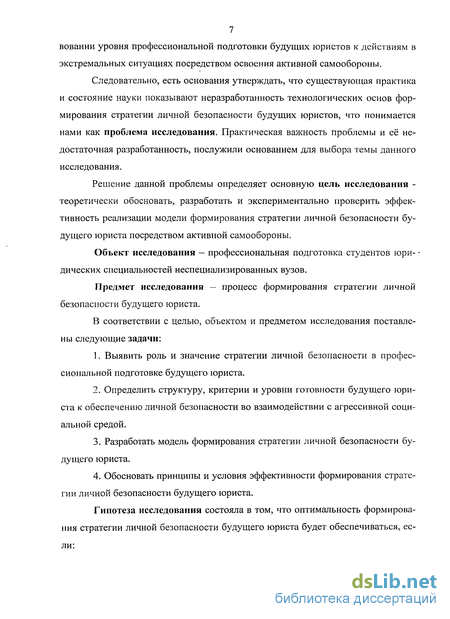 7

вовании уровня профессиональной подготовки будущих юристов к действиям в экстремальных ситуациях посредством освоения активной самообороны.

Следовательно, есть основания утверждать, что существующая практика и состояние науки показывают неразработанность технологических основ формирования стратегии личной безопасности будущих юристов, что понимается нами как проблема исследования. Практическая важность проблемы и её недостаточная разработанность, послужили основанием для выбора темы данного исследования.

Решение данной проблемы определяет основную цель исследования - теоретически обосновать, разработать и экспериментально проверить эффективность реализации модели формирования стратегии личной безопасности будущего юриста посредством активной самообороны.

Объект исследования – профессиональная подготовка студентов юридических специальностей неспециализированных вузов.

Предмет исследования – процесс формирования стратегии личной безопасности будущего юриста.

В соответствии с целью, объектом и предметом исследования поставлены следующие задачи:

1. Выявить роль и значение стратегии личной безопасности в профессиональной подготовке будущего юриста.

2. Определить структуру, критерии и уровни готовности будущего юриста к обеспечению личной безопасности во взаимодействии с агрессивной социальной средой.

3. Разработать модель формирования стратегии личной безопасности будущего юриста.

4. Обосновать принципы и условия эффективности формирования стратегии личной безопасности будущего юриста.

Гипотеза исследования состояла в том, что оптимальность формирования стратегии личной безопасности будущего юриста будет обеспечиваться, если:

dsLib.net
библиотека диссертаций